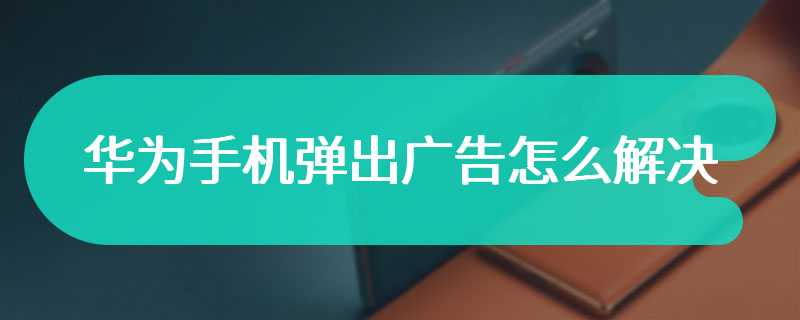 华为手机弹出广告怎么解决